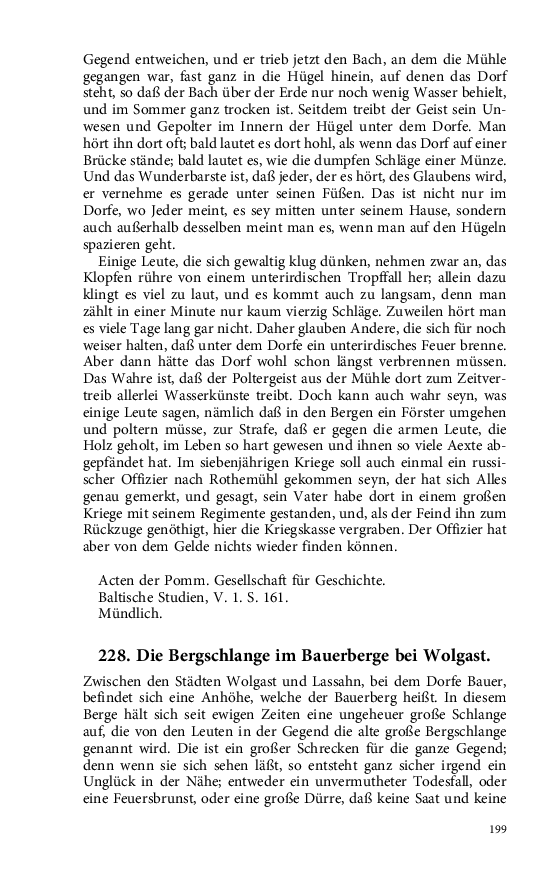 Gegend entweichen, und er trieb jetzt den Bach, an dem die Mühle gegangen war, fast ganz in die Hügel hinein, auf denen das Dorf steht, so daß der Bach über der Erde nur noch wenig Wasser behielt, und im Sommer ganz trocken ist. Seitdem treibt der Geist sein Unwesen und Gepolter im Innern der Hügel unter dem Dorfe. Man hört ihn dort oft; bald lautet es dort hohl, als wenn das Dorf auf einer Brücke stände; bald lautet es, wie die dumpfen Schläge einer Münze. Und das Wunderbarste ist, daß jeder, der es hört, des Glaubens wird, er vernehme es gerade unter seinen Füßen. Das ist nicht nur im Dorfe, wo Jeder meint, es sey mitten unter seinem Hause, sondern auch außerhalb desselben meint man es, wenn man auf den Hügeln spazieren geht.

Einige Leute, die sich gewaltig klug dünken, nehmen zwar an, das Klopfen rühre von einem unterirdischen Tropffall her; allein dazu klingt es viel zu laut, und es kommt auch zu langsam, denn man zählt in einer Minute nur kaum vierzig Schläge. Zuweilen hört man es viele Tage lang gar nicht. Daher glauben Andere, die sich für noch weiser halten, daß unter dem Dorfe ein unterirdisches Feuer brenne. Aber dann hätte das Dorf wohl schon längst verbrennen müssen. Das Wahre ist, daß der Poltergeist aus der Mühle dort zum Zeitvertreib allerlei Wasserkünste treibt. Doch kann auch wahr seyn, was einige Leute sagen, nämlich daß in den Bergen ein Förster umgehen und poltern müsse, zur Strafe, daß er gegen die armen Leute, die Holz geholt, im Leben so hart gewesen und ihnen so viele Aexte abgepfändet hat. Im siebenjährigen Kriege soll auch einmal ein russischer Offizier nach Rothemühl gekommen seyn, der hat sich Alles genau gemerkt, und gesagt, sein Vater habe dort in einem großen Kriege mit seinem Regimente gestanden, und, als der Feind ihn zum Rückzuge genöthigt, hier die Kriegskasse vergraben. Der Offizier hat aber von dem Gelde nichts wieder finden können.

Acten der Pomm. Gesellschaft für Geschichte.
Baltische Studien, V. 1. S. 161.
Mündlich.

228. Die Bergschlange im Bauerberge bei Wolgast.

Zwischen den Städten Wolgast und Lassahn, bei dem Dorfe Bauer, befindet sich eine Anhöhe, welche der Bauerberg heißt. In diesem Berge hält sich seit ewigen Zeiten eine ungeheuer große Schlange auf, die von den Leuten in der Gegend die alte große Bergschlange genannt wird. Die ist ein großer Schrecken für die ganze Gegend; denn wenn sie sich sehen läßt, so entsteht ganz sicher irgend ein Unglück in der Nähe; entweder ein unvermutheter Todesfall, oder eine Feuersbrunst, oder eine große Dürre, daß keine Saat und keine

199